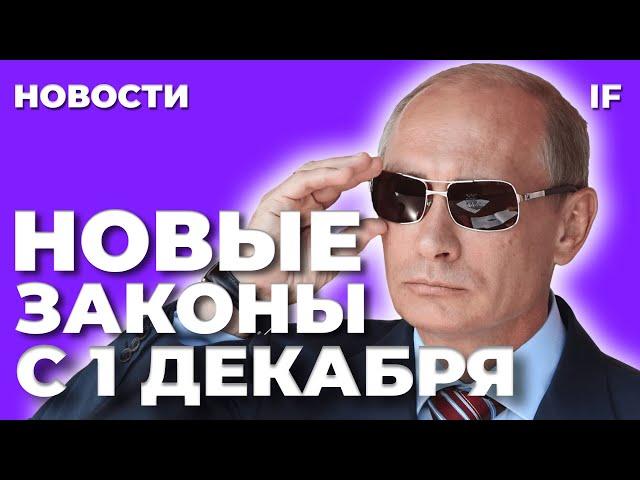 НОВОСТИ

IF

НОВЫЕ ЗАКОНЫ С 1 ДЕКАБРЯ